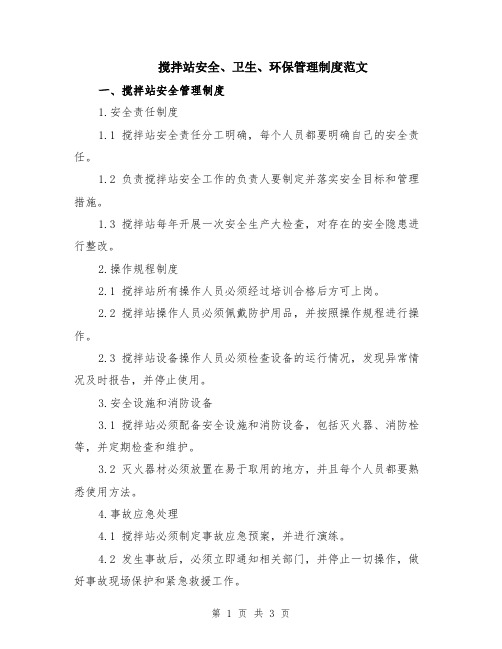 搅拌站安全、卫生、环保管理制度范文

一、搅拌站安全管理制度

1.安全责任制度

1.1 搅拌站安全责任分工明确，每个人员都要明确自己的安全责任。

1.2 负责搅拌站安全工作的负责人要制定并落实安全目标和管理措施。

1.3 搅拌站每年开展一次安全生产大检查，对存在的安全隐患进行整改。

2.操作规程制度

2.1 搅拌站所有操作人员必须经过培训合格后方可上岗。

2.2 搅拌站操作人员必须佩戴防护用品，并按照操作规程进行操作。

2.3 搅拌站设备操作人员必须检查设备的运行情况，发现异常情况及时报告，并停止使用。

3.安全设施和消防设备

3.1 搅拌站必须配备安全设施和消防设备，包括灭火器、消防栓等，并定期检查和维护。

3.2 灭火器材必须放置在易于取用的地方，并且每个人员都要熟悉使用方法。

4.事故应急处理

4.1 搅拌站必须制定事故应急预案，并进行演练。

4.2 发生事故后，必须立即通知相关部门，并停止一切操作，做好事故现场保护和紧急救援工作。

第 1 页 共 3 页